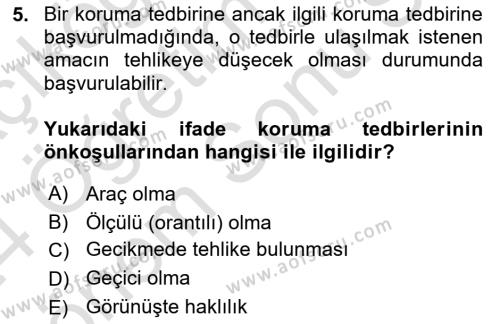 5. Bir koruma tedbirine ancak ilgili koruma tedbirine başvurulmadığında, o tedbirle ulaşılmak istenen amacın tehlikeye düşecek olması durumunda başvurulabilir.

Yukarıdaki ifade koruma tedbirlerinin önkoşullarından hangisi ile ilgilidir?

A) Araç olma
B) Ölçülü (orantılı) olma
C) Gecikmede tehlike bulunması
D) Geçici olma
E) Görünüşte haklılık

www.aofsoru.com